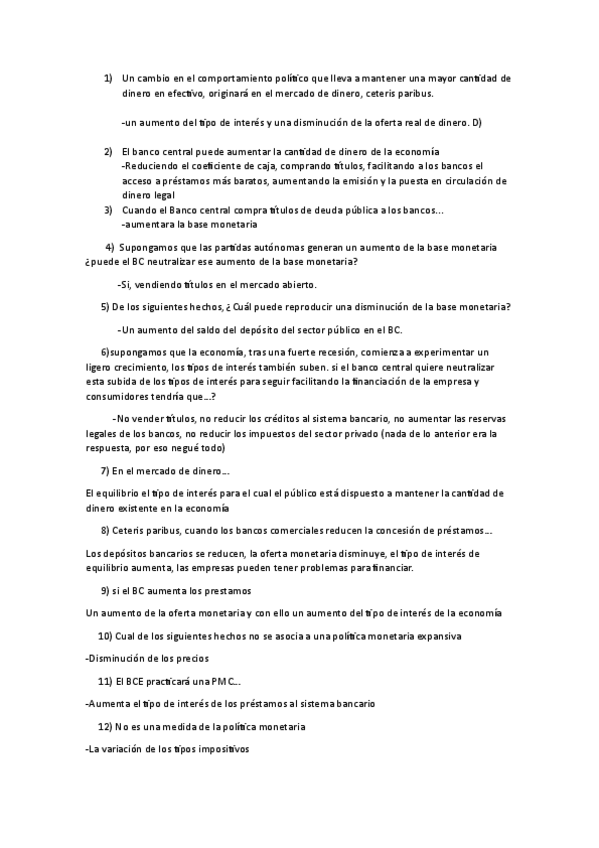 1) Un cambio en el comportamiento político que lleva a mantener una mayor cantidad de dinero en efectivo, originará en el mercado de dinero, ceteris paribus.

-un aumento del tipo de interés y una disminución de la oferta real de dinero. D)

2) El banco central puede aumentar la cantidad de dinero de la economía
-Reduciendo el coeficiente de caja, comprando títulos, facilitando a los bancos el acceso a préstamos más baratos, aumentando la emisión y la puesta en circulación de dinero legal

3) Cuando el Banco central compra títulos de deuda pública a los bancos...
-aumentara la base monetaria

4) Supongamos que las partidas autónomas generan un aumento de la base monetaria ¿puede el BC neutralizar ese aumento de la base monetaria?

-Si, vendiendo títulos en el mercado abierto.

5) De los siguientes hechos, ¿ Cuál puede reproducir una disminución de la base monetaria?

-Un aumento del saldo del depósito del sector público en el BC.

6)supongamos que la economía, tras una fuerte recesión, comienza a experimentar un ligero crecimiento, los tipos de interés también suben. si el banco central quiere neutralizar esta subida de los tipos de interés para seguir facilitando la financiación de la empresa y consumidores tendría que...?

-No vender títulos, no reducir los créditos al sistema bancario, no aumentar las reservas legales de los bancos, no reducir los impuestos del sector privado (nada de lo anterior era la respuesta, por eso negué todo)

7) En el mercado de dinero...

El equilibrio el tipo de interés para el cual el público está dispuesto a mantener la cantidad de dinero existente en la economía

8) Ceteris paribus, cuando los bancos comerciales reducen la concesión de préstamos...

Los depósitos bancarios se reducen, la oferta monetaria disminuye, el tipo de interés de equilibrio aumenta, las empresas pueden tener problemas para financiar.

9) si el BC aumenta los prestamos

Un aumento de la oferta monetaria y con ello un aumento del tipo de interés de la economía

10) Cual de los siguientes hechos no se asocia a una política monetaria expansiva

-Disminución de los precios

11) El BCE practicará una PMC...

-Aumenta el tipo de interés de los préstamos al sistema bancario

12) No es una medida de la política monetaria

-La variación de los tipos impositivos